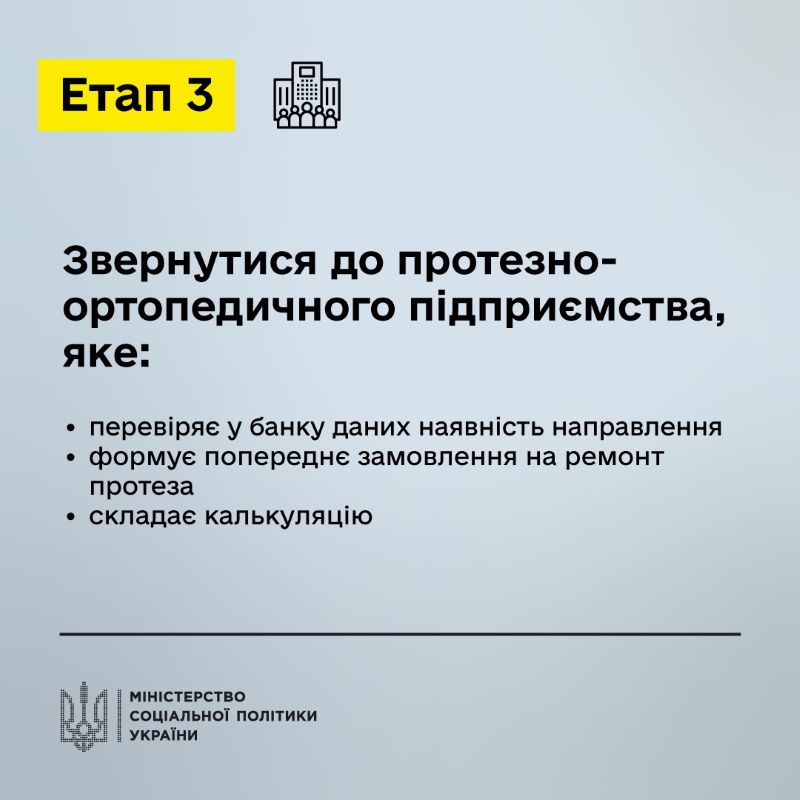 Етап 3

Звернутися до протезно-ортопедичного підприємства, яке:

• перевіряє у банку даних наявність направлення
• формує попереднє замовлення на ремонт протеза
• складає калькуляцію

МІНІСТЕРСТВО
СОЦІАЛЬНОЇ ПОЛІТИКИ
УКРАЇНИ